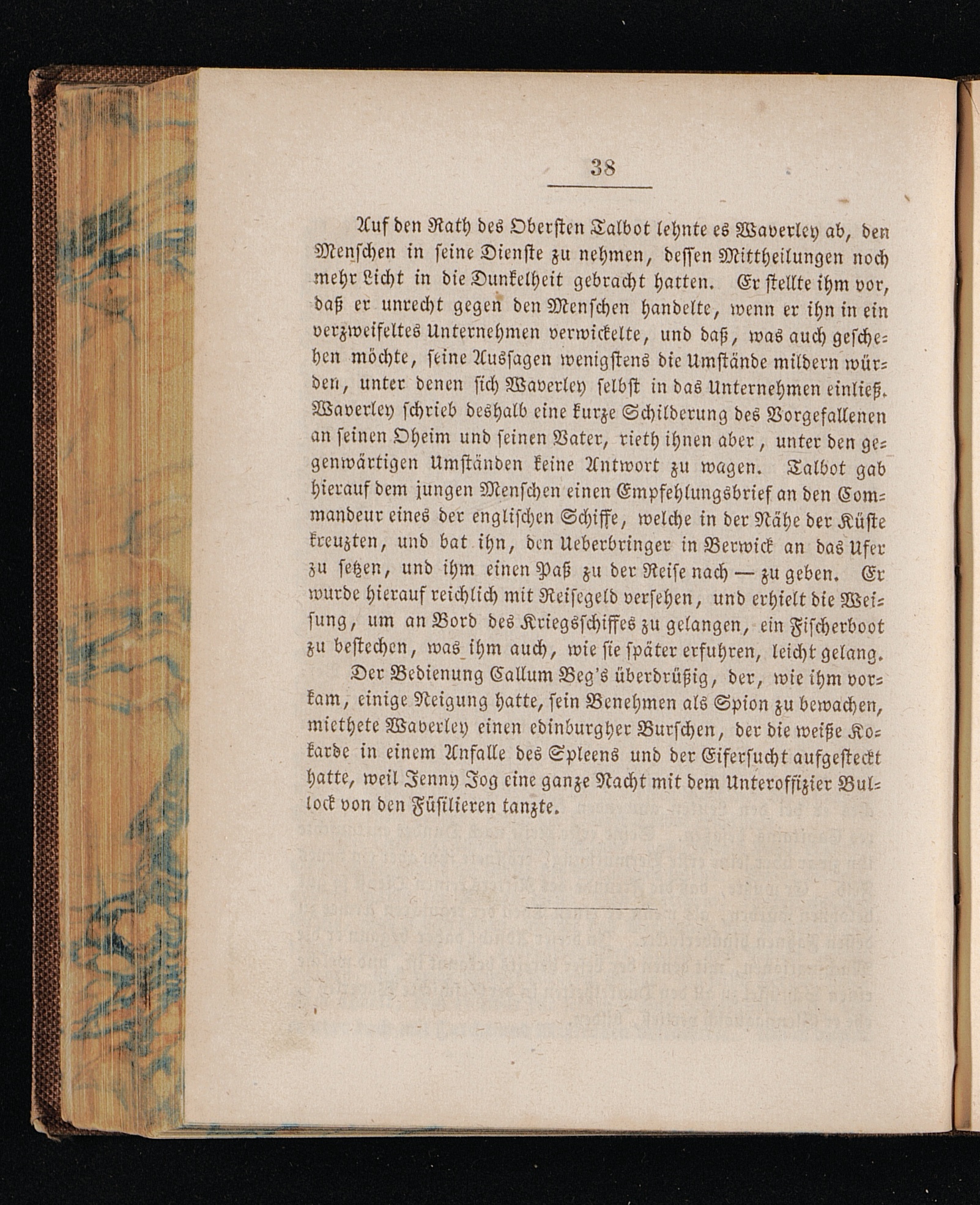 38

Auf den Rath des Obersten Talbot lehnte es Waverley ab, den Menschen in seine Dienste zu nehmen, dessen Mittheilungen noch mehr Licht in die Dunkelheit gebracht hatten. Er stellte ihm vor, daß er unrecht gegen den Menschen handelte, wenn er ihn in ein verzweifeltes Unternehmen verwickelte, und daß, was auch geschehen möchte, seine Aussagen wenigstens die Umstände mildern würden, unter denen sich Waverley selbst in das Unternehmen einließ. Waverley schrieb deshalb eine kurze Schilderung des Vorgefallenen an seinen Oheim und seinen Vater, rieth ihnen aber, unter den gegenwärtigen Umständen keine Antwort zu wagen. Talbot gab hierauf dem jungen Menschen einen Empfehlungsbrief an den Commandeur eines der englischen Schiffe, welche in der Nähe der Küste kreuzten, und bat ihn, den Ueberbringer in Berwick an das Ufer zu setzen, und ihm einen Paß zu der Reise nach — zu geben. Er wurde hierauf reichlich mit Reisegeld versehen, und erhielt die Weisung, um an Bord des Kriegsschiffes zu gelangen, ein Fischerboot zu bestechen, was ihm auch, wie sie später erfuhren, leicht gelang.

Der Bedienung Callum Beg's überdrüßig, der, wie ihm vorkam, einige Neigung hatte, sein Benehmen als Spion zu bewachen, miethete Waverley einen edinburgher Burschen, der die weiße Kokarde in einem Anfalle des Spleens und der Eifersucht aufgesteckt hatte, weil Jenny Jog eine ganze Nacht mit dem Unteroffizier Bullock von den Füsilieren tanzte.